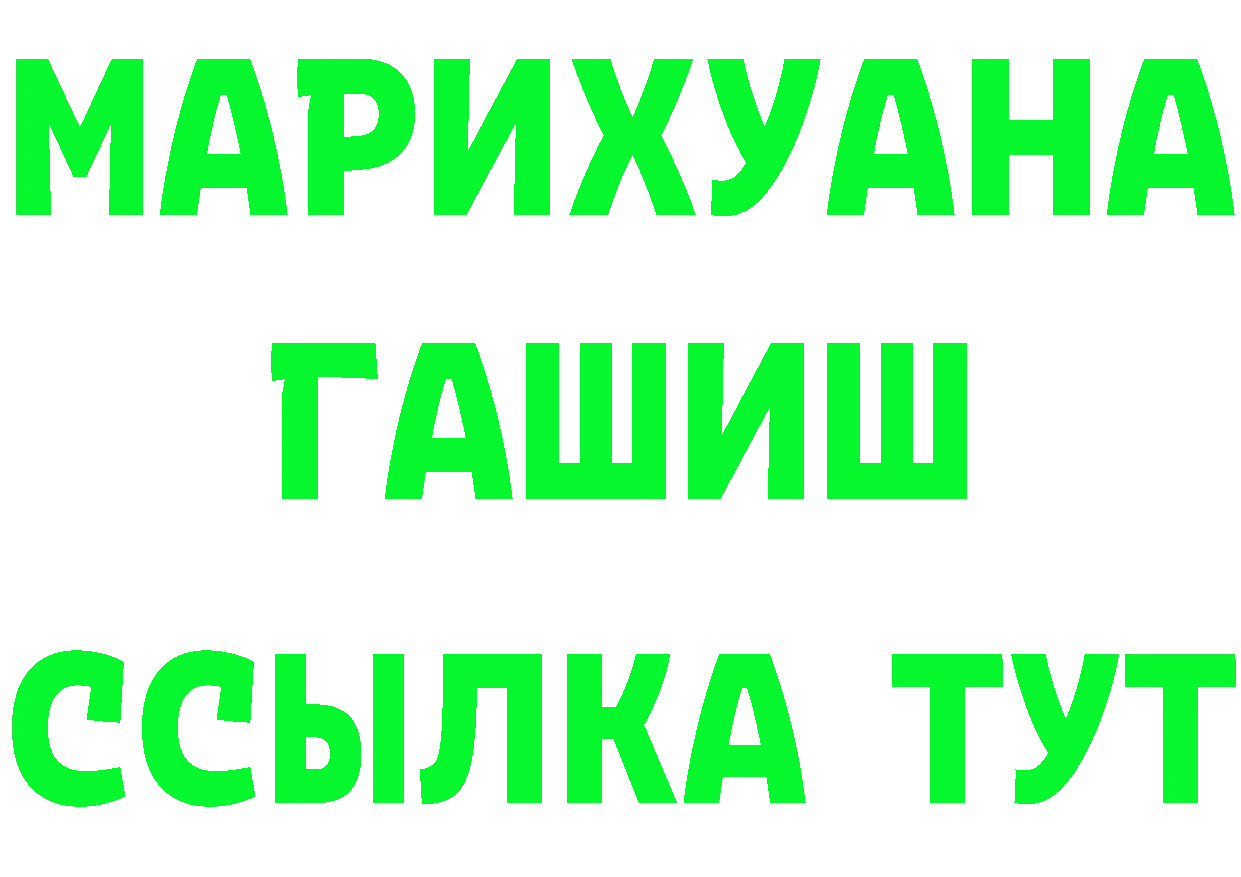 МАРИХУАНА ГАШИШ ССЫЛКА ТУТ